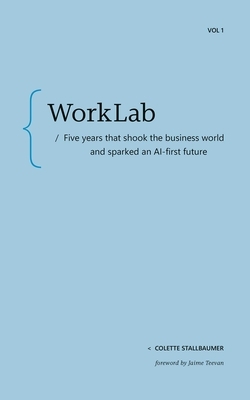 VOL 1

{ WorkLab

/ Five years that shook the business world and sparked an AI-first future

< COLETTE STALLBAUMER

foreword by Jaime Teevan